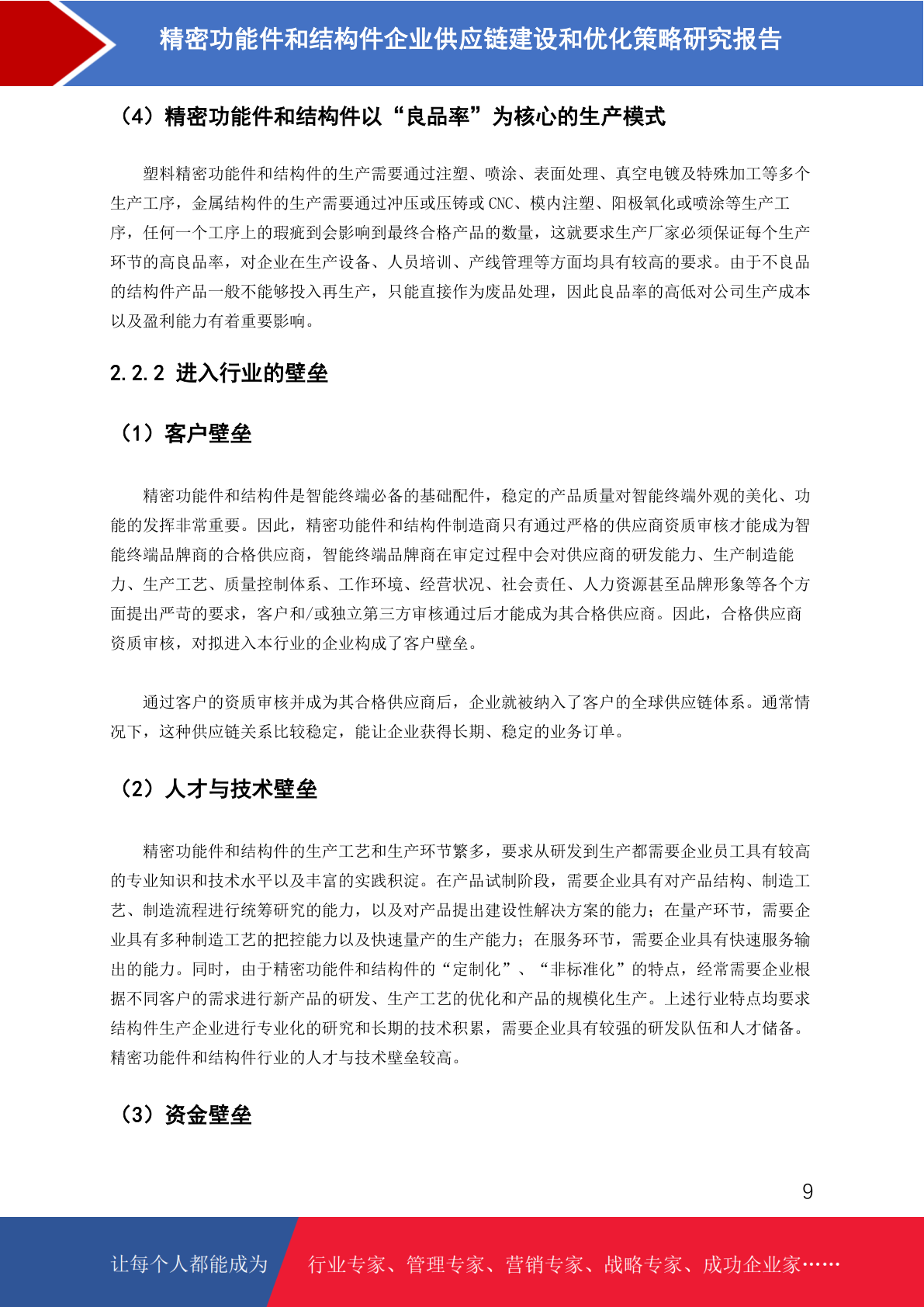 精密功能件和结构件企业供应链建设和优化策略研究报告

（4）精密功能件和结构件以“良品率”为核心的生产模式

塑料精密功能件和结构件的生产需要通过注塑、喷涂、表面处理、真空电镀及特殊加工等多个生产工序，金属结构件的生产需要通过冲压或压铸或 CNC、模内注塑、阳极氧化或喷涂等生产工序，任何一个工序上的瑕疵到会影响到最终合格产品的数量，这就要求生产厂家必须保证每个生产环节的高良品率，对企业在生产设备、人员培训、产线管理等方面均具有较高的要求。由于不良品的结构件产品一般不能够投入再生产，只能直接作为废品处理，因此良品率的高低对公司生产成本以及盈利能力有着重要影响。

2.2.2 进入行业的壁垒

（1）客户壁垒

精密功能件和结构件是智能终端必备的基础配件，稳定的产品质量对智能终端外观的美化、功能的发挥非常重要。因此，精密功能件和结构件制造商只有通过严格的供应商资质审核才能成为智能终端品牌商的合格供应商，智能终端品牌商在审定过程中会对供应商的研发能力、生产制造能力、生产工艺、质量控制体系、工作环境、经营状况、社会责任、人力资源甚至品牌形象等各个方面提出严苛的要求，客户和/或独立第三方审核通过后才能成为其合格供应商。因此，合格供应商资质审核，对拟进入本行业的企业构成了客户壁垒。

通过客户的资质审核并成为其合格供应商后，企业就被纳入了客户的全球供应链体系。通常情况下，这种供应链关系比较稳定，能让企业获得长期、稳定的业务订单。

（2）人才与技术壁垒

精密功能件和结构件的生产工艺和生产环节繁多，要求从研发到生产都需要企业员工具有较高的专业知识和技术水平以及丰富的实践积淀。在产品试制阶段，需要企业具有对产品结构、制造工艺、制造流程进行统筹研究的能力，以及对产品提出建设性解决方案的能力；在量产环节，需要企业具有多种制造工艺的把控能力以及快速量产的生产能力；在服务环节，需要企业具有快速服务输出的能力。同时，由于精密功能件和结构件的“定制化”、“非标准化”的特点，经常需要企业根据不同客户的需求进行新产品的研发、生产工艺的优化和产品的规模化生产。上述行业特点均要求结构件生产企业进行专业化的研究和长期的技术积累，需要企业具有较强的研发队伍和人才储备。精密功能件和结构件行业的人才与技术壁垒较高。

（3）资金壁垒

9

让每个人都能成为 行业专家、管理专家、营销专家、战略专家、成功企业家……